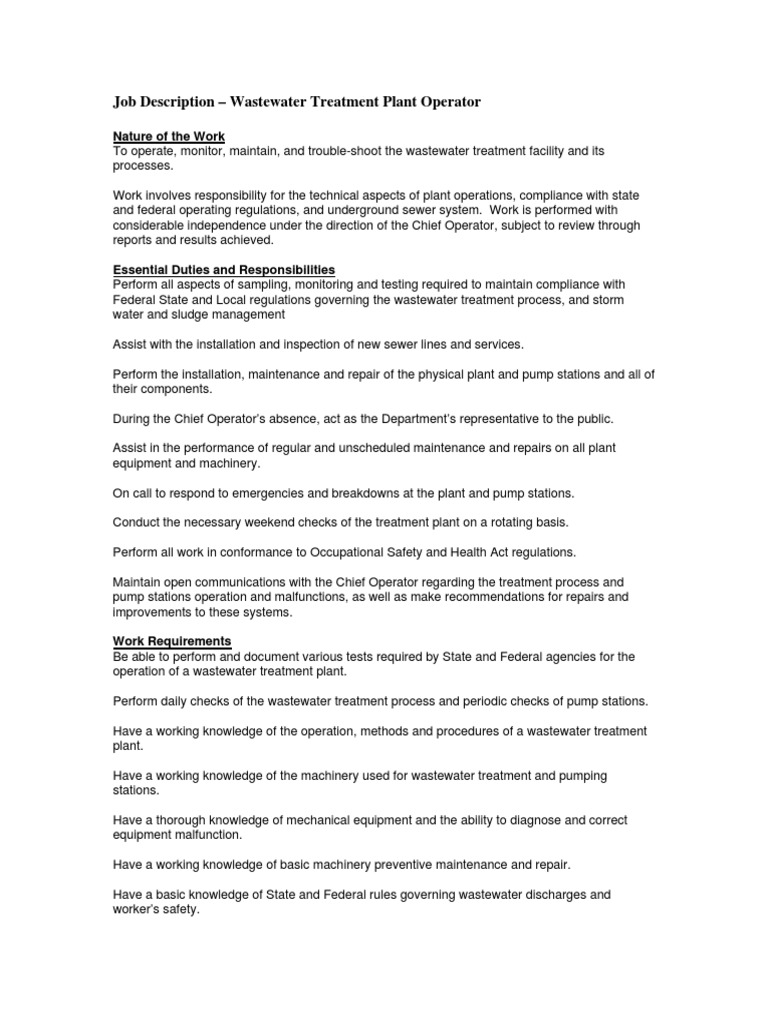 Job Description – Wastewater Treatment Plant Operator

Nature of the Work
To operate, monitor, maintain, and trouble-shoot the wastewater treatment facility and its processes.

Work involves responsibility for the technical aspects of plant operations, compliance with state and federal operating regulations, and underground sewer system. Work is performed with considerable independence under the direction of the Chief Operator, subject to review through reports and results achieved.

Essential Duties and Responsibilities
Perform all aspects of sampling, monitoring and testing required to maintain compliance with Federal State and Local regulations governing the wastewater treatment process, and storm water and sludge management

Assist with the installation and inspection of new sewer lines and services.

Perform the installation, maintenance and repair of the physical plant and pump stations and all of their components.

During the Chief Operator's absence, act as the Department's representative to the public.

Assist in the performance of regular and unscheduled maintenance and repairs on all plant equipment and machinery.

On call to respond to emergencies and breakdowns at the plant and pump stations.

Conduct the necessary weekend checks of the treatment plant on a rotating basis.

Perform all work in conformance to Occupational Safety and Health Act regulations.

Maintain open communications with the Chief Operator regarding the treatment process and pump stations operation and malfunctions, as well as make recommendations for repairs and improvements to these systems.

Work Requirements
Be able to perform and document various tests required by State and Federal agencies for the operation of a wastewater treatment plant.

Perform daily checks of the wastewater treatment process and periodic checks of pump stations.

Have a working knowledge of the operation, methods and procedures of a wastewater treatment plant.

Have a working knowledge of the machinery used for wastewater treatment and pumping stations.

Have a thorough knowledge of mechanical equipment and the ability to diagnose and correct equipment malfunction.

Have a working knowledge of basic machinery preventive maintenance and repair.

Have a basic knowledge of State and Federal rules governing wastewater discharges and worker's safety.